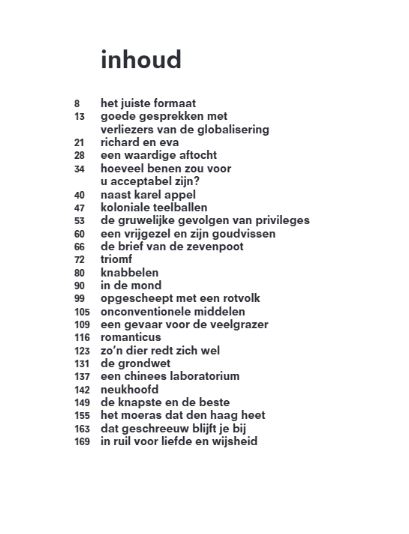 inhoud

8 het juiste formaat
13 goede gesprekken met verliezers van de globalisering
21 richard en eva
28 een waardige aftocht
34 hoeveel benen zou voor u acceptabel zijn?
40 naast karel appel
47 koloniale teelballen
53 de gruwelijke gevolgen van privileges
60 een vrijgezel en zijn goudvissen
66 de brief van de zevenpoot
72 triomf
80 knabbelen
90 in de mond
99 opgescheept met een rotvolk
105 onconventionele middelen
109 een gevaar voor de veelgrazer
116 romanticus
123 zo'n dier redt zich wel
131 de grondwet
137 een chinees laboratorium
142 neukhoofd
149 de knapste en de beste
155 het moeras dat den haag heet
163 dat geschreeuw blijft je bij
169 in ruil voor liefde en wijsheid